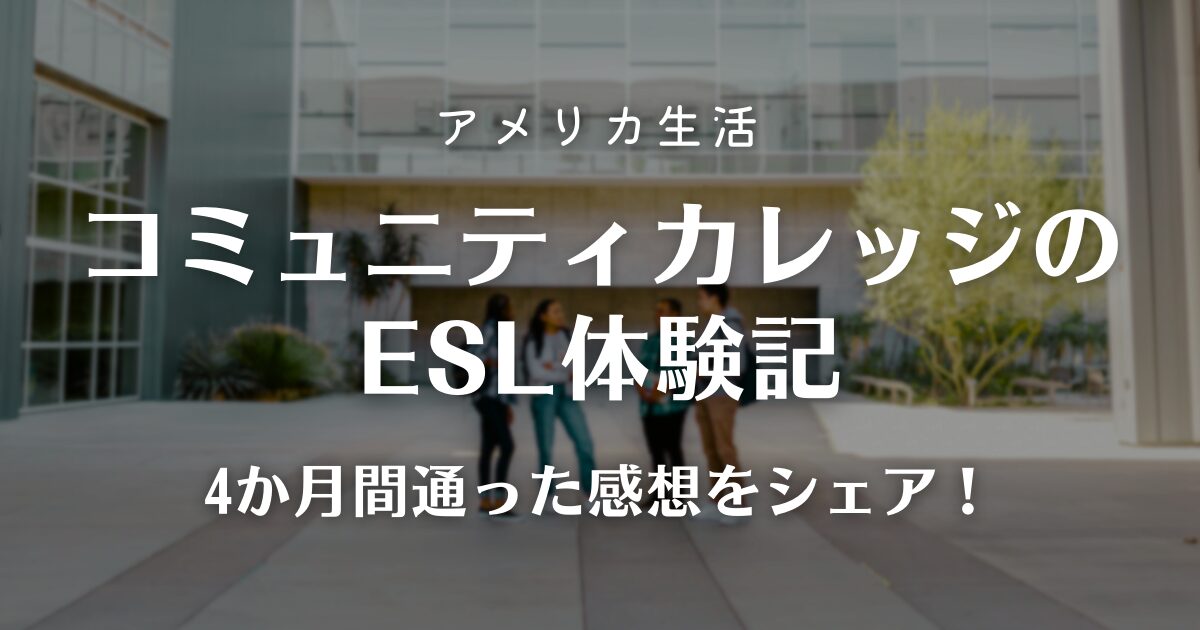 アメリカ生活

コミュニティカレッジの
ESL体験記

4か月間通った感想をシェア！